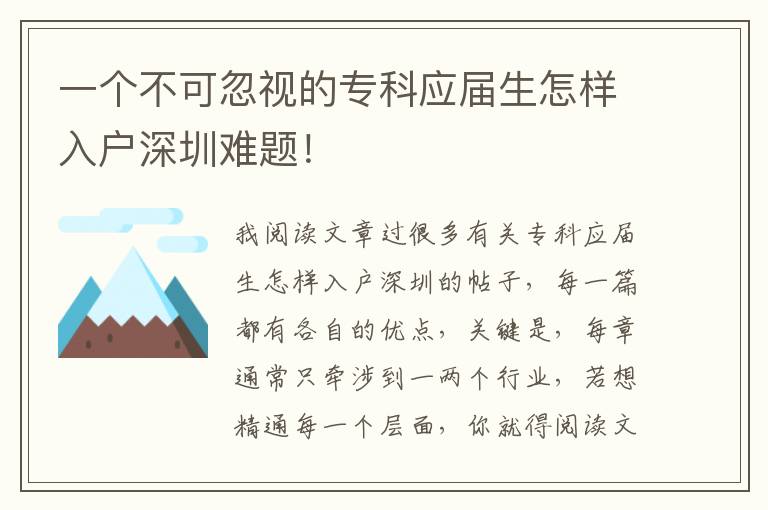 一个不可忽视的专科应届生怎样入户深圳难题!

我阅读文章过很多有关专科应届生怎样入户深圳的帖子，每一篇都有各自的优点，关键是，每章通常只牵涉到一两个行业，若想精通每一个层面，你就得阅读文